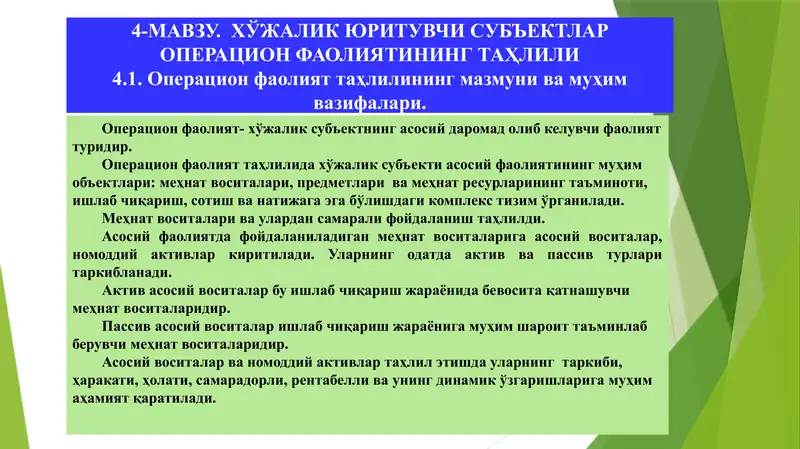 4-МАВЗУ. ХЎЖАЛИК ЮРИТУВЧИ СУБЪЕКТЛАР ОПЕРАЦИОН ФАОЛИЯТИНИНГ ТАҲЛИЛИ
4.1. Операцион фаолият таҳлилининг мазмуни ва муҳим вазифалари.

Операцион фаолият- хўжалик субъектнинг асосий даромад олиб келувчи фаолият туридир.

Операцион фаолият таҳлилида хўжалик субъекти асосий фаолиятининг муҳим объектлари: меҳнат воситалари, предметлари ва меҳнат ресурларининг таъминоти, ишлаб чиқариш, сотиш ва натижага эга бўлишдаги комплекс тизим ўрганилади.

Меҳнат воситалари ва улардан самарали фойдаланиш таҳлилди.

Асосий фаолиятда фойдаланиладиган меҳнат воситаларига асосий воситалар, номоддий активлар киритилади. Уларнинг одатда актив ва пассив турлари таркибланади.

Актив асосий воситалар бу ишлаб чиқариш жараёнида бевосита қатнашувчи меҳнат воситаларидир.

Пассив асосий воситалар ишлаб чиқариш жараёнига муҳим шароит таъминлаб берувчи меҳнат воситаларидир.

Асосий воситалар ва номоддий активлар таҳлил этишда уларнинг таркиби, ҳаракати, ҳолати, самарадорли, рентабелли ва унинг динамик ўзгаришларига муҳим аҳамият қаратилади.